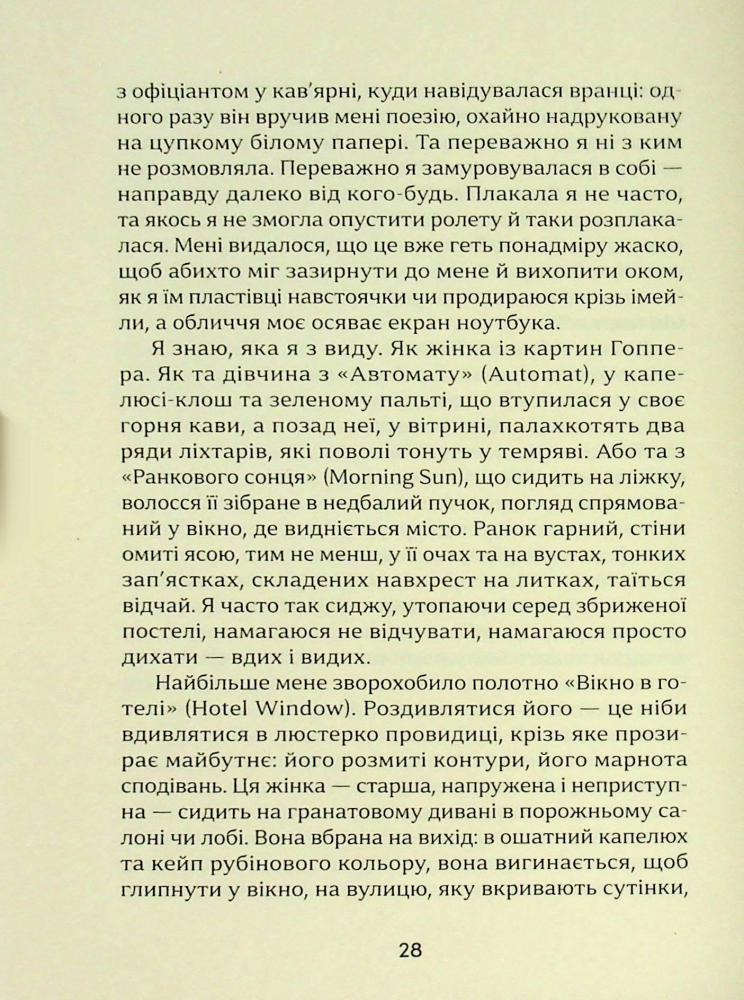 з офіціантом у кав'ярні, куди навідувалася вранці: одного разу він вручив мені поезію, охайно надруковану на цупкому білому папері. Та переважно я ні з ким не розмовляла. Переважно я замуровувалася в собі — направду далеко від кого-будь. Плакала я не часто, та якось я не змогла опустити ролету й таки розплакалася. Мені видалося, що це вже геть понадміру жаско, щоб абихто міг зазирнути до мене й вихопити оком, як я їм пластівці навстоячки чи продираюся крізь імейли, а обличчя моє осяває екран ноутбука.

Я знаю, яка я з виду. Як жінка із картин Гоппера. Як та дівчина з «Автомату» (Automat), у капелюсі-клош та зеленому пальті, що втупилася у своє горня кави, а позад неї, у вітрині, палахкотять два ряди ліхтарів, які поволі тонуть у темряві. Або та з «Ранкового сонця» (Morning Sun), що сидить на ліжку, волосся її зібране в недбалий пучок, погляд спрямований у вікно, де видніється місто. Ранок гарний, стіни омиті ясою, тим не менш, у її очах та на вустах, тонких зап'ястках, складених навхрест на литках, таїться відчай. Я часто так сиджу, утопаючи серед збриженої постелі, намагаюся не відчувати, намагаюся просто дихати — вдих і видих.

Найбільше мене зворохобило полотно «Вікно в готелі» (Hotel Window). Роздивлятися його — це ніби вдивлятися в люстерко провидиці, крізь яке прозирає майбутнє: його розмиті контури, його марнота сподівань. Ця жінка — старша, напружена і неприступна — сидить на гранатовому дивані в порожньому салоні чи лобі. Вона вбрана на вихід: в ошатний капелюх та кейп рубінового кольору, вона вигинається, щоб глипнути у вікно, на вулицю, яку вкривають сутінки,

28